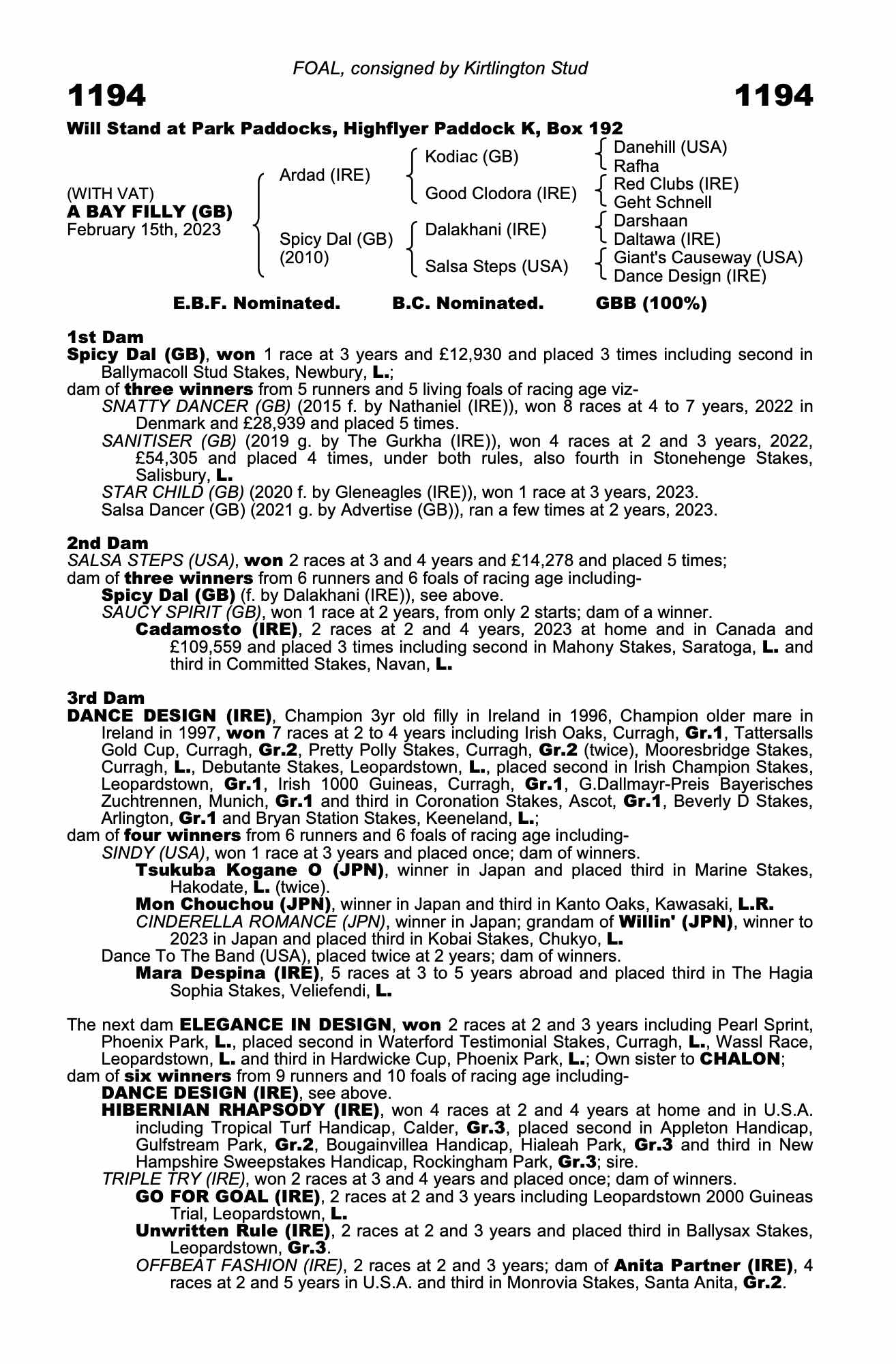 FOAL, consigned by Kirtlington Stud

1194 1194

Will Stand at Park Paddocks, Highflyer Paddock K, Box 192

(WITH VAT)
A BAY FILLY (GB)
February 15th, 2023

Ardad (IRE)
Spicy Dal (GB) (2010)

Kodiac (GB)
Good Clodora (IRE)
Dalakhani (IRE)
Salsa Steps (USA)

Danehill (USA)
Rafha
Red Clubs (IRE)
Geht Schnell
Darshaan
Daltawa (IRE)
Giant's Causeway (USA)
Dance Design (IRE)

E.B.F. Nominated. B.C. Nominated. GBB (100%)

1st Dam
Spicy Dal (GB), won 1 race at 3 years and £12,930 and placed 3 times including second in Ballymacoll Stud Stakes, Newbury, L.;
dam of three winners from 5 runners and 5 living foals of racing age viz-
SNATTY DANCER (GB) (2015 f. by Nathaniel (IRE)), won 8 races at 4 to 7 years, 2022 in Denmark and £28,939 and placed 5 times.
SANITISER (GB) (2019 g. by The Gurkha (IRE)), won 4 races at 2 and 3 years, 2022, £54,305 and placed 4 times, under both rules, also fourth in Stonehenge Stakes, Salisbury, L.
STAR CHILD (GB) (2020 f. by Gleneagles (IRE)), won 1 race at 3 years, 2023.
Salsa Dancer (GB) (2021 g. by Advertise (GB)), ran a few times at 2 years, 2023.

2nd Dam
SALSA STEPS (USA), won 2 races at 3 and 4 years and £14,278 and placed 5 times;
dam of three winners from 6 runners and 6 foals of racing age including-
Spicy Dal (GB) (f. by Dalakhani (IRE)), see above.
SAUCY SPIRIT (GB), won 1 race at 2 years, from only 2 starts; dam of a winner.
Cadamosto (IRE), 2 races at 2 and 4 years, 2023 at home and in Canada and £109,559 and placed 3 times including second in Mahony Stakes, Saratoga, L. and third in Committed Stakes, Navan, L.

3rd Dam
DANCE DESIGN (IRE), Champion 3yr old filly in Ireland in 1996, Champion older mare in Ireland in 1997, won 7 races at 2 to 4 years including Irish Oaks, Curragh, Gr.1, Tattersalls Gold Cup, Curragh, Gr.2, Pretty Polly Stakes, Curragh, Gr.2 (twice), Mooresbridge Stakes, Curragh, L., Debutante Stakes, Leopardstown, L., placed second in Irish Champion Stakes, Leopardstown, Gr.1, Irish 1000 Guineas, Curragh, Gr.1, G.Dallmayr-Preis Bayerisches Zuchtrennen, Munich, Gr.1 and third in Coronation Stakes, Ascot, Gr.1, Beverly D Stakes, Arlington, Gr.1 and Bryan Station Stakes, Keeneland, L.;
dam of four winners from 6 runners and 6 foals of racing age including-
SINDY (USA), won 1 race at 3 years and placed once; dam of winners.
Tsukuba Kogane O (JPN), winner in Japan and placed third in Marine Stakes, Hakodate, L. (twice).
Mon Chouchou (JPN), winner in Japan and third in Kanto Oaks, Kawasaki, L.R.
CINDERELLA ROMANCE (JPN), winner in Japan; grandam of Willin' (JPN), winner to 2023 in Japan and placed third in Kobai Stakes, Chukyo, L.
Dance To The Band (USA), placed twice at 2 years; dam of winners.
Mara Despina (IRE), 5 races at 3 to 5 years abroad and placed third in The Hagia Sophia Stakes, Veliefendi, L.

The next dam ELEGANCE IN DESIGN, won 2 races at 2 and 3 years including Pearl Sprint, Phoenix Park, L., placed second in Waterford Testimonial Stakes, Curragh, L., Wassl Race, Leopardstown, L. and third in Hardwicke Cup, Phoenix Park, L.; Own sister to CHALON;
dam of six winners from 9 runners and 10 foals of racing age including-
DANCE DESIGN (IRE), see above.
HIBERNIAN RHAPSODY (IRE), won 4 races at 2 and 4 years at home and in U.S.A. including Tropical Turf Handicap, Calder, Gr.3, placed second in Appleton Handicap, Gulfstream Park, Gr.2, Bougainvillea Handicap, Hialeah Park, Gr.3 and third in New Hampshire Sweepstakes Handicap, Rockingham Park, Gr.3; sire.
TRIPLE TRY (IRE), won 2 races at 3 and 4 years and placed once; dam of winners.
GO FOR GOAL (IRE), 2 races at 2 and 3 years including Leopardstown 2000 Guineas Trial, Leopardstown, L.
Unwritten Rule (IRE), 2 races at 2 and 3 years and placed third in Ballysax Stakes, Leopardstown, Gr.3.
OFFBEAT FASHION (IRE), 2 races at 2 and 3 years; dam of Anita Partner (IRE), 4 races at 2 and 5 years in U.S.A. and third in Monrovia Stakes, Santa Anita, Gr.2.